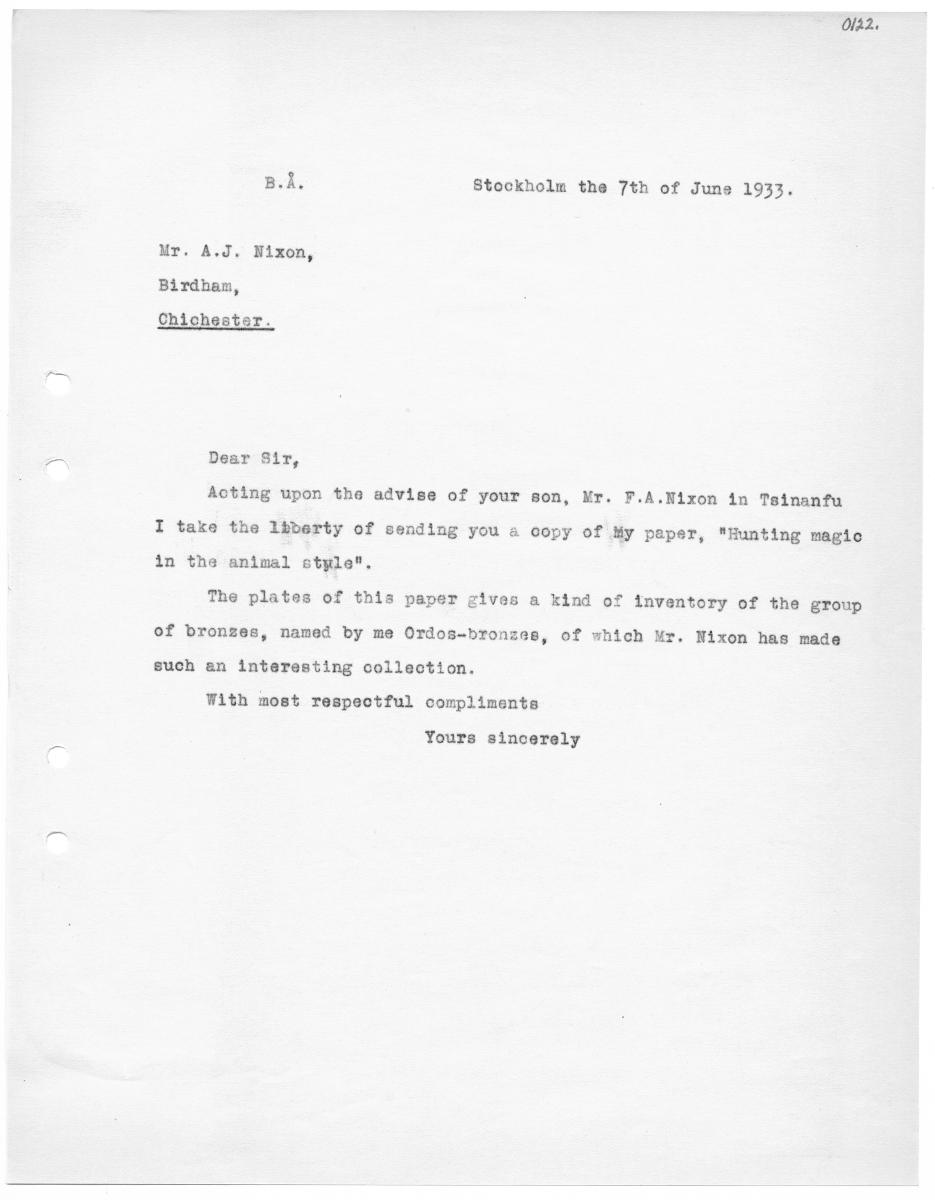 0122.

B.Å. Stockholm the 7th of June 1933.

Mr. A.J. Nixon,
Birdham,
Chichester.

Dear Sir,

Acting upon the advise of your son, Mr. F.A.Nixon in Tsinanfu I take the liberty of sending you a copy of My paper, "Hunting magic in the animal style".

The plates of this paper gives a kind of inventory of the group of bronzes, named by me Ordos-bronzes, of which Mr. Nixon has made such an interesting collection.

With most respectful compliments

Yours sincerely